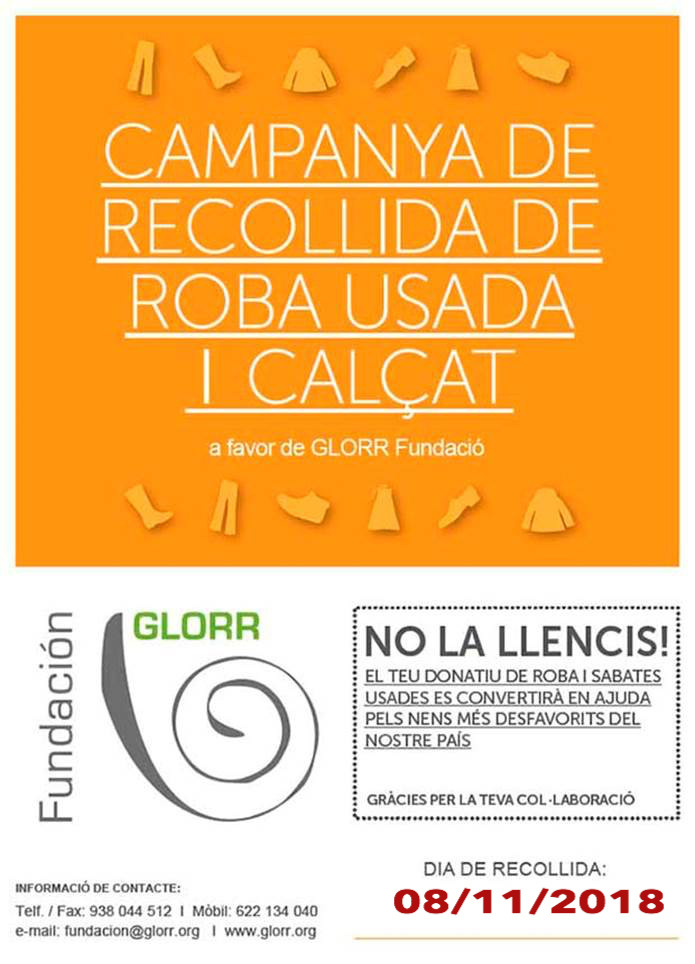 CAMPANYA DE RECOLLIDA DE ROBA USADA I CALÇAT

a favor de GLORR Fundació

Fundación

GLORR

NO LA LLENCIS!

EL TEU DONATIU DE ROBA I SABATES USADES ES CONVERTIRÀ EN AJUDA PELS NENS MÉS DESFAVORITS DEL NOSTRE PAÍS

GRÀCIES PER LA TEVA COL·LABORACIÓ

INFORMACIÓ DE CONTACTE:
Telf. / Fax: 938 044 512 I Mòbil: 622 134 040
e-mail: fundacion@glorr.org I www.glorr.org

DIA DE RECOLLIDA:
08/11/2018